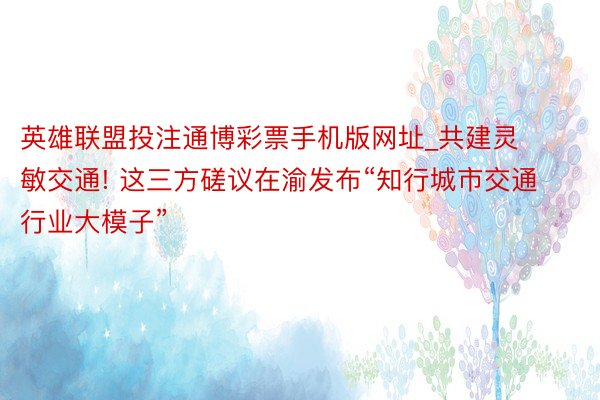 英雄联盟投注通博彩票手机版网址_共建灵敏交通! 这三方磋议在渝发布“知行城市交通行业大模子”